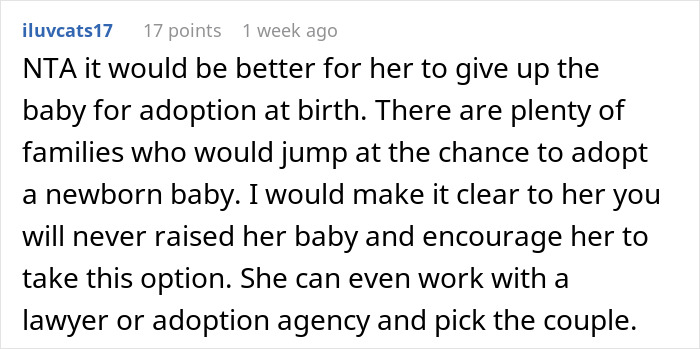 iluvcats17 17 points 1 week ago

NTA it would be better for her to give up the baby for adoption at birth. There are plenty of families who would jump at the chance to adopt a newborn baby. I would make it clear to her you will never raised her baby and encourage her to take this option. She can even work with a lawyer or adoption agency and pick the couple.